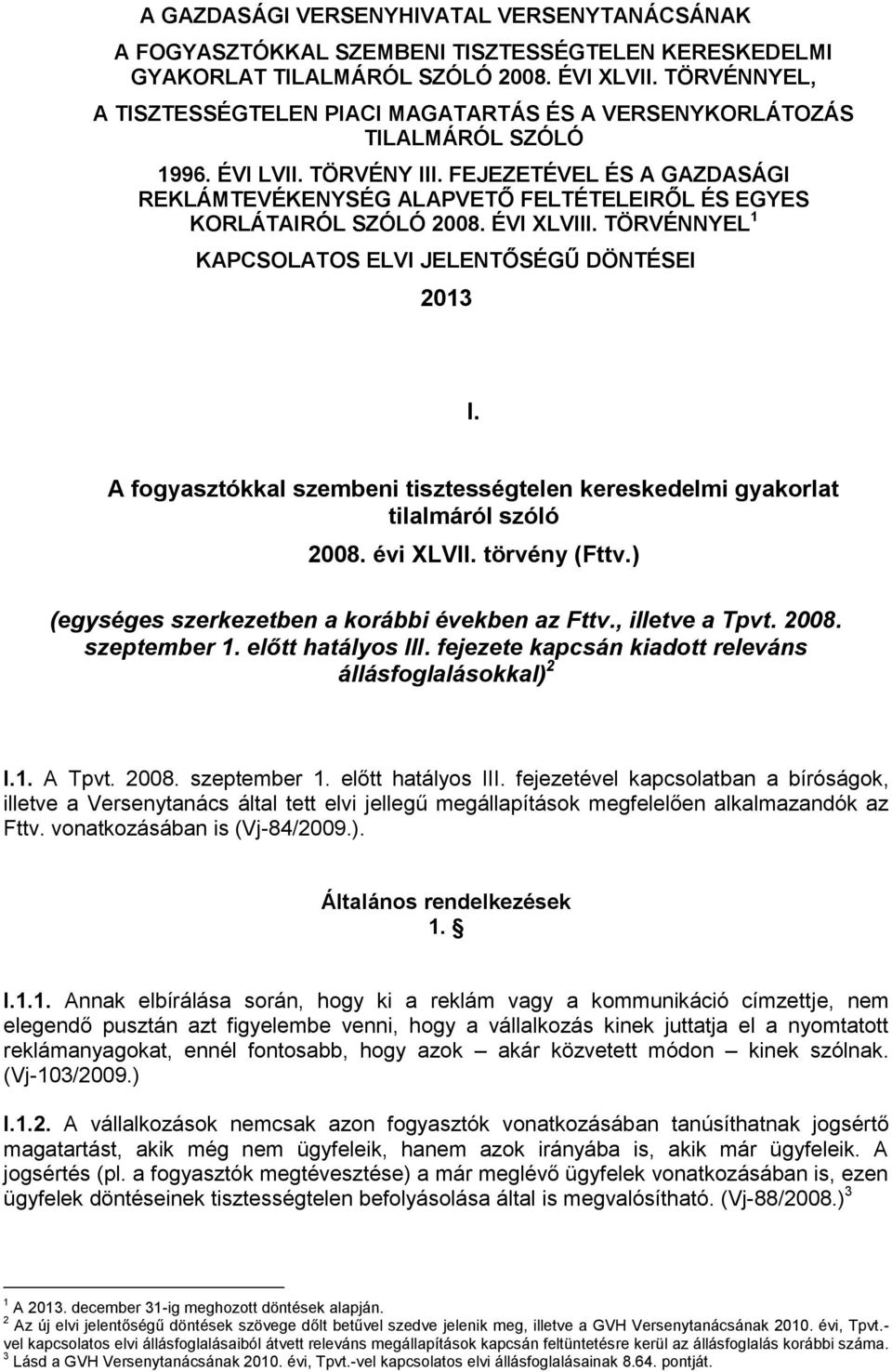 A GAZDASÁGI VERSENYHIVATAL VERSENYTANÁCSÁNAK

A FOGYASZTÓKKAL SZEMBENI TISZTESSÉGTELEN KERESKEDELMI GYAKORLAT TILALMÁRÓL SZÓLÓ 2008. ÉVI XLVII. TÖRVÉNNYEL, A TISZTESSÉGTELEN PIACI MAGATARTÁS ÉS A VERSENYKORLÁTOZÁS TILALMÁRÓL SZÓLÓ

1996. ÉVI LVII. TÖRVÉNY III. FEJEZETÉVEL ÉS A GAZDASÁGI REKLÁMTEVÉKENYSÉG ALAPVETŐ FELTÉTELEIRŐL ÉS EGYES KORLÁTAIRÓL SZÓLÓ 2008. ÉVI XLVIII. TÖRVÉNNYEL $^1$

KAPCSOLATOS ELVI JELENTŐSÉGŰ DÖNTÉSEI

2013

I.

A fogyasztókkal szembeni tisztességtelen kereskedelmi gyakorlat tilalmáról szóló

2008. évi XLVII. törvény (Fttv.)

(egységes szerkezetben a korábbi években az Fttv., illetve a Tpvt. 2008. szeptember 1. előtt hatályos III. fejezete kapcsán kiadott releváns állásfoglalásokkal) $^2$

I.1. A Tpvt. 2008. szeptember 1. előtt hatályos III. fejezetével kapcsolatban a bíróságok, illetve a Versenytanács által tett elvi jellegű megállapítások megfelelően alkalmazandók az Fttv. vonatkozásában is (Vj-84/2009.).

Általános rendelkezések
1. §

I.1.1. Annak elbírálása során, hogy ki a reklám vagy a kommunikáció címzettje, nem elegendő pusztán azt figyelembe venni, hogy a vállalkozás kinek juttatja el a nyomtatott reklámanyagokat, ennél fontosabb, hogy azok – akár közvetett módon – kinek szólnak. (Vj-103/2009.)

I.1.2. A vállalkozások nemcsak azon fogyasztók vonatkozásában tanúsíthatnak jogsértő magatartást, akik még nem ügyfeleik, hanem azok irányába is, akik már ügyfeleik. A jogsértés (pl. a fogyasztók megtévesztése) a már meglévő ügyfelek vonatkozásában is, ezen ügyfelek döntéseinek tisztességtelen befolyásolása által is megvalósítható. (Vj-88/2008.) $^3$

$^1$ A 2013. december 31-ig meghozott döntések alapján.
$^2$ Az új elvi jelentőségű döntések szövege dőlt betűvel szedve jelenik meg, illetve a GVH Versenytanácsának 2010. évi, Tpvt.-vel kapcsolatos elvi állásfoglalásaiból átvett releváns megállapítások kapcsán feltüntetésre kerül az állásfoglalás korábbi száma.
$^3$ Lásd a GVH Versenytanácsának 2010. évi, Tpvt.-vel kapcsolatos elvi állásfoglalásainak 8.64. pontját.